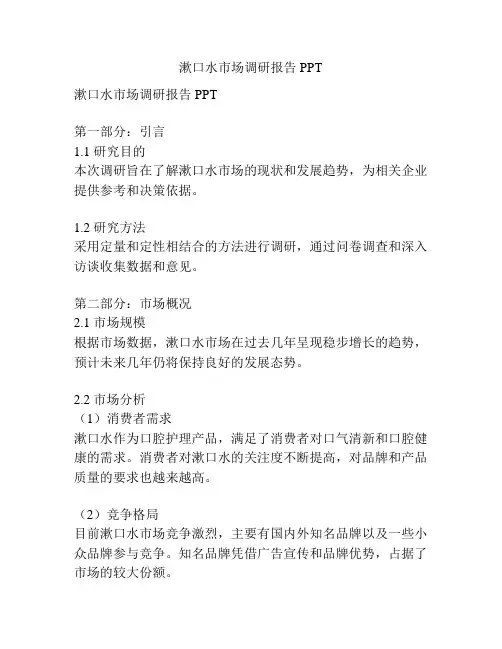 漱口水市场调研报告 PPT

漱口水市场调研报告 PPT

第一部分：引言
1.1 研究目的
本次调研旨在了解漱口水市场的现状和发展趋势，为相关企业提供参考和决策依据。

1.2 研究方法
采用定量和定性相结合的方法进行调研，通过问卷调查和深入访谈收集数据和意见。

第二部分：市场概况
2.1 市场规模
根据市场数据，漱口水市场在过去几年呈现稳步增长的趋势，预计未来几年仍将保持良好的发展态势。

2.2 市场分析
（1）消费者需求
漱口水作为口腔护理产品，满足了消费者对口气清新和口腔健康的需求。消费者对漱口水的关注度不断提高，对品牌和产品质量的要求也越来越高。

（2）竞争格局
目前漱口水市场竞争激烈，主要有国内外知名品牌以及一些小众品牌参与竞争。知名品牌凭借广告宣传和品牌优势，占据了市场的较大份额。